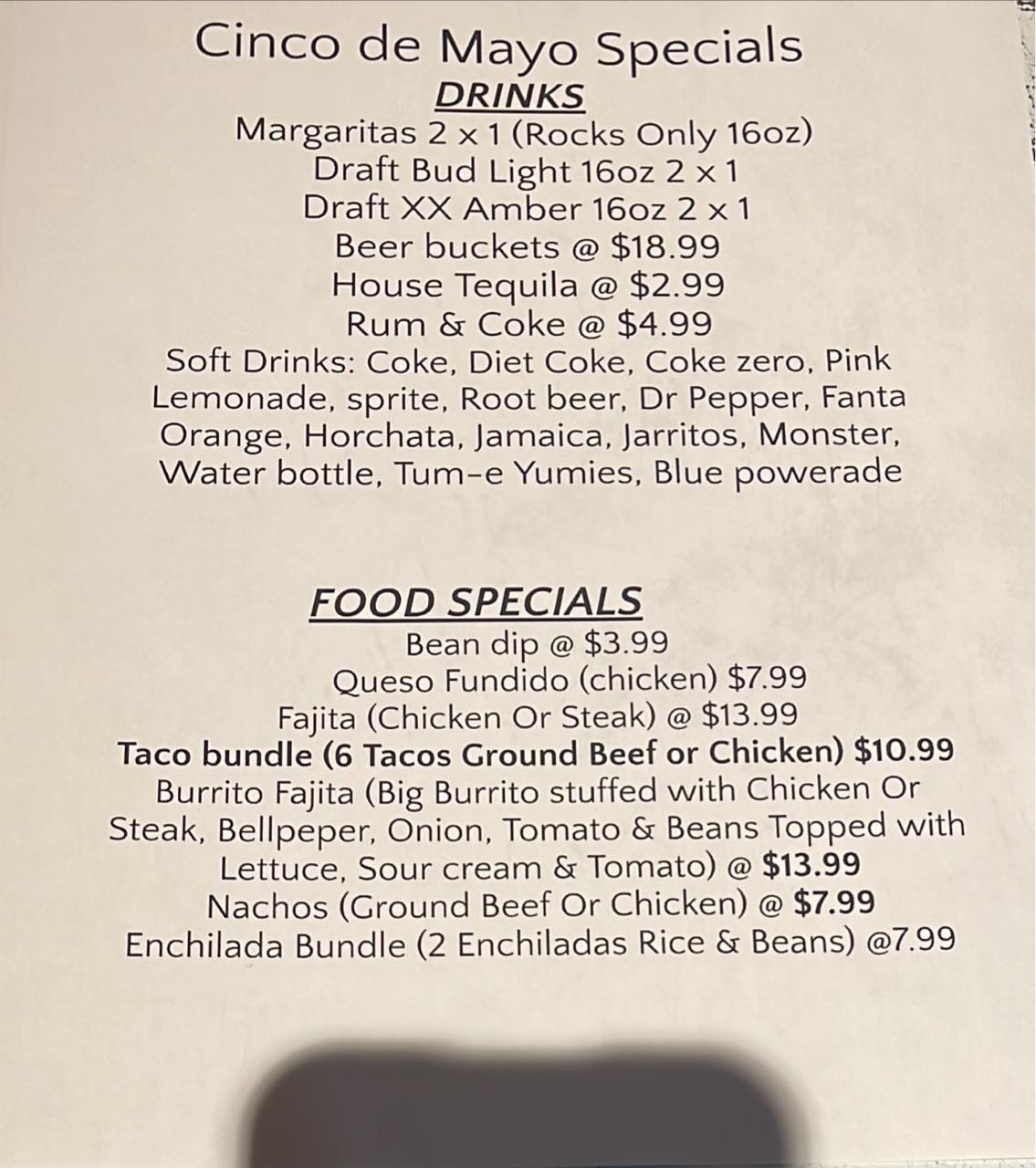 Cinco de Mayo Specials
DRINKS
Margaritas 2 x 1 (Rocks Only 16oz)
Draft Bud Light 16oz 2 x 1
Draft XX Amber 16oz 2 x 1
Beer buckets @ $18.99
House Tequila @ $2.99
Rum & Coke @ $4.99
Soft Drinks: Coke, Diet Coke, Coke zero, Pink Lemonade, sprite, Root beer, Dr Pepper, Fanta Orange, Horchata, Jamaica, Jarritos, Monster, Water bottle, Tum-e Yumies, Blue powerade

FOOD SPECIALS
Bean dip @ $3.99
Queso Fundido (chicken) $7.99
Fajita (Chicken Or Steak) @ $13.99
Taco bundle (6 Tacos Ground Beef or Chicken) $10.99
Burrito Fajita (Big Burrito stuffed with Chicken Or Steak, Bellpeper, Onion, Tomato & Beans Topped with Lettuce, Sour cream & Tomato) @ $13.99
Nachos (Ground Beef Or Chicken) @ $7.99
Enchilada Bundle (2 Enchiladas Rice & Beans) @7.99